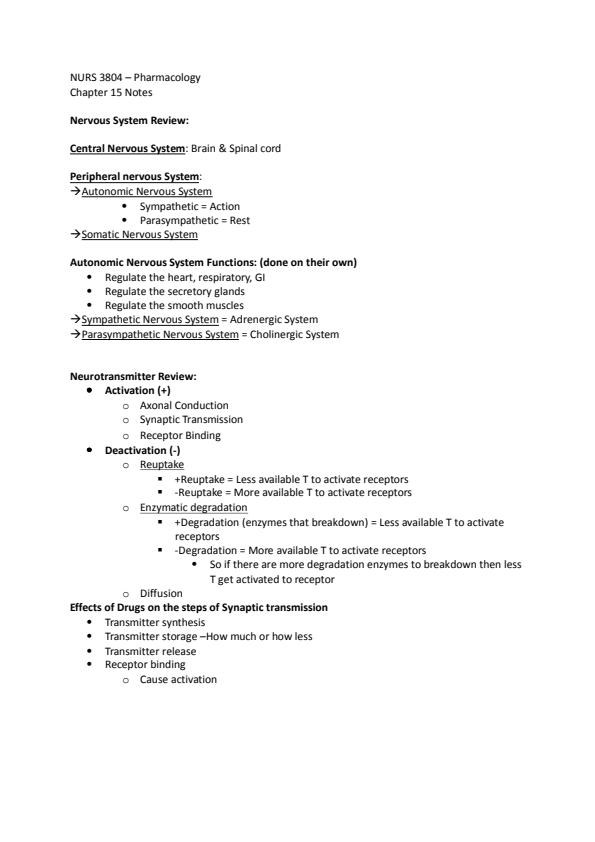 NURS 3804 – Pharmacology
Chapter 15 Notes

Nervous System Review:

Central Nervous System: Brain & Spinal cord

Peripheral nervous System:
→Autonomic Nervous System
• Sympathetic = Action
• Parasympathetic = Rest
→Somatic Nervous System

Autonomic Nervous System Functions: (done on their own)
• Regulate the heart, respiratory, GI
• Regulate the secretory glands
• Regulate the smooth muscles
→Sympathetic Nervous System = Adrenergic System
→Parasympathetic Nervous System = Cholinergic System

Neurotransmitter Review:
• Activation (+)
  o Axonal Conduction
  o Synaptic Transmission
  o Receptor Binding
• Deactivation (-)
  o Reuptake
    ▪ +Reuptake = Less available T to activate receptors
    ▪ -Reuptake = More available T to activate receptors
  o Enzymatic degradation
    ▪ +Degradation (enzymes that breakdown) = Less available T to activate receptors
    ▪ -Degradation = More available T to activate receptors
      • So if there are more degradation enzymes to breakdown then less T get activated to receptor
  o Diffusion
Effects of Drugs on the steps of Synaptic transmission
• Transmitter synthesis
• Transmitter storage –How much or how less
• Transmitter release
• Receptor binding
  o Cause activation